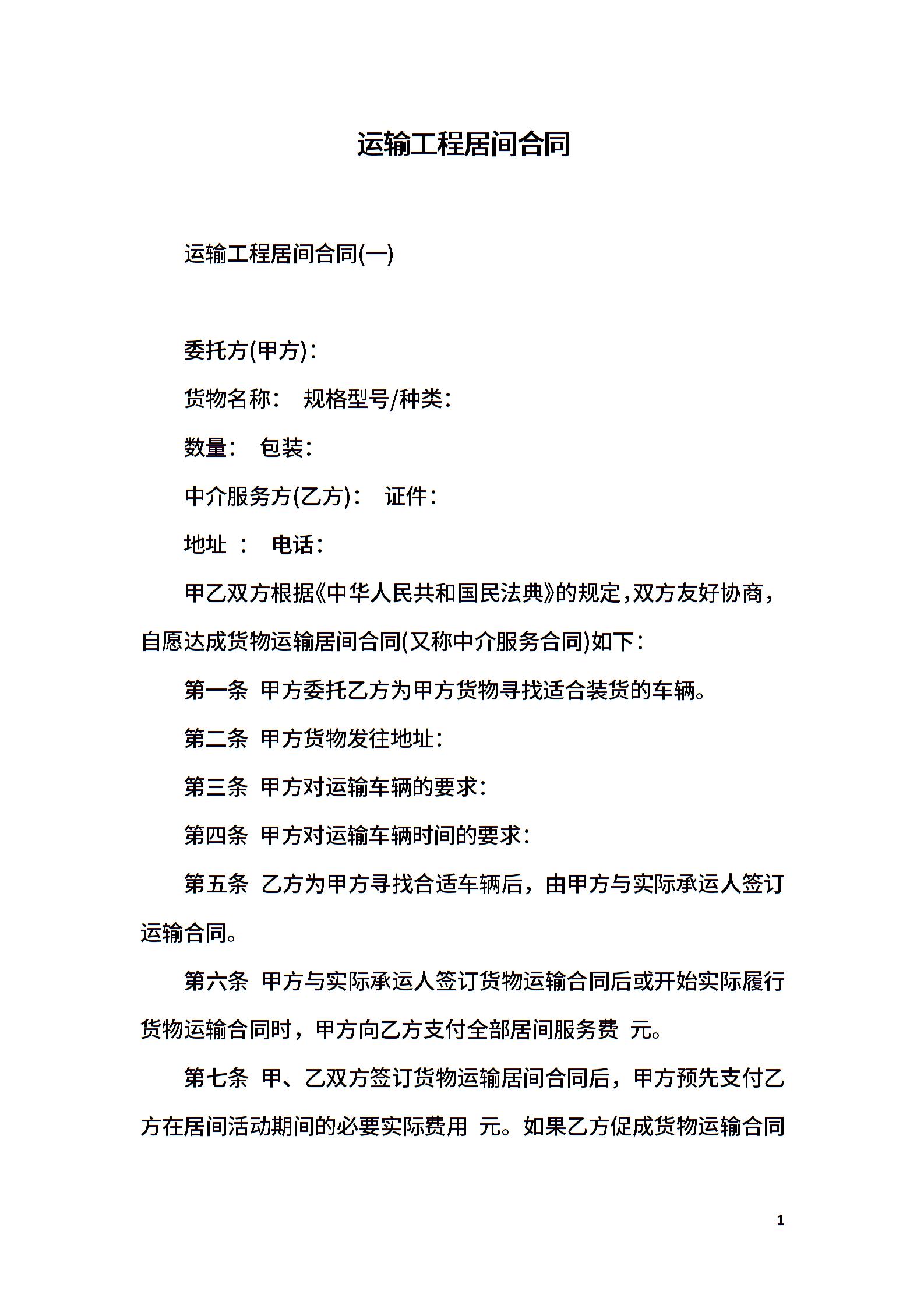 运输工程居间合同

运输工程居间合同(一)

委托方(甲方)：

货物名称： 规格型号/种类：

数量： 包装：

中介服务方(乙方)： 证件：

地址 ： 电话：

甲乙双方根据《中华人民共和国民法典》的规定，双方友好协商，自愿达成货物运输居间合同(又称中介服务合同)如下：

第一条 甲方委托乙方为甲方货物寻找适合装货的车辆。

第二条 甲方货物发往地址：

第三条 甲方对运输车辆的要求：

第四条 甲方对运输车辆时间的要求：

第五条 乙方为甲方寻找合适车辆后，由甲方与实际承运人签订运输合同。

第六条 甲方与实际承运人签订货物运输合同后或开始实际履行货物运输合同时，甲方向乙方支付全部居间服务费 元。

第七条 甲、乙双方签订货物运输居间合同后，甲方预先支付乙方在居间活动期间的必要实际费用 元。如果乙方促成货物运输合同

1